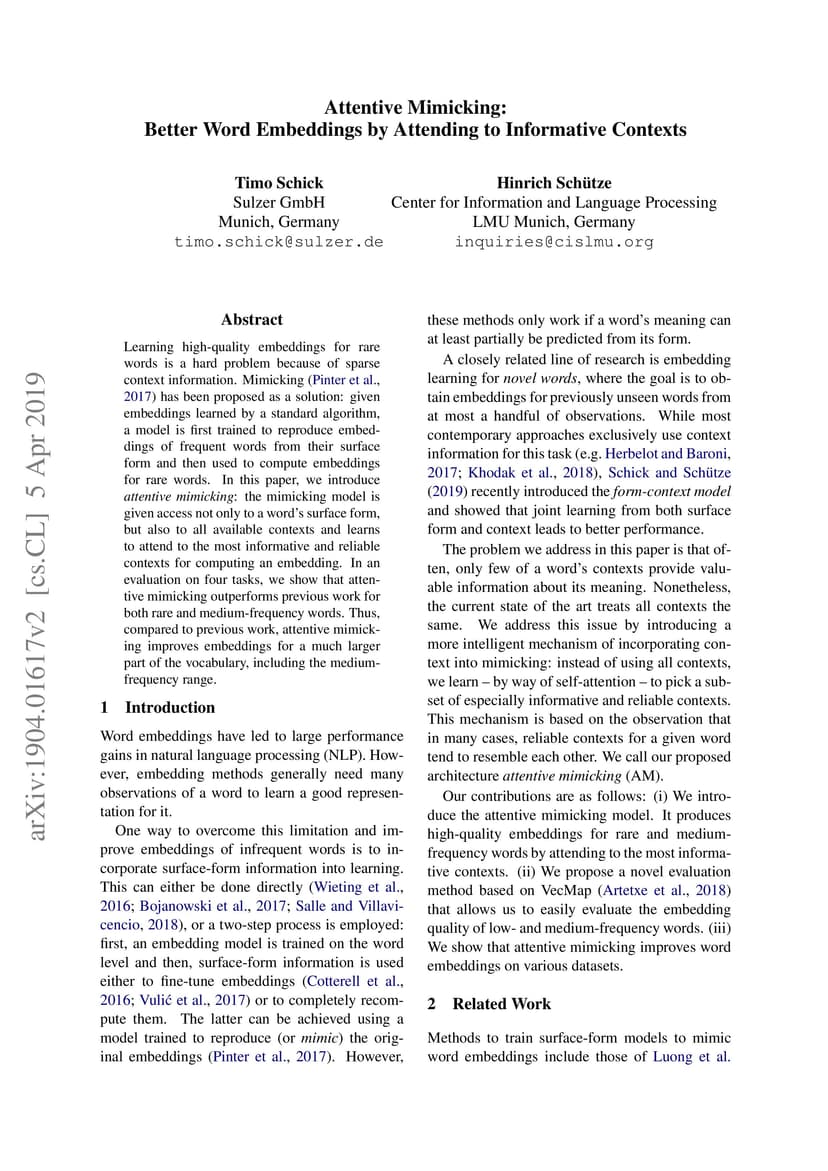 Attentive Mimicking:
Better Word Embeddings by Attending to Informative Contexts

Timo Schick
Sulzer GmbH
Munich, Germany
timo.schick@sulzer.de

Hinrich Schütze
Center for Information and Language Processing
LMU Munich, Germany
inquiries@cislmu.org

arXiv:1904.01617v2 [cs.CL] 5 Apr 2019

Abstract

Learning high-quality embeddings for rare words is a hard problem because of sparse context information. Mimicking (Pinter et al., 2017) has been proposed as a solution: given embeddings learned by a standard algorithm, a model is first trained to reproduce embeddings of frequent words from their surface form and then used to compute embeddings for rare words. In this paper, we introduce attentive mimicking: the mimicking model is given access not only to a word's surface form, but also to all available contexts and learns to attend to the most informative and reliable contexts for computing an embedding. In an evaluation on four tasks, we show that attentive mimicking outperforms previous work for both rare and medium-frequency words. Thus, compared to previous work, attentive mimicking improves embeddings for a much larger part of the vocabulary, including the medium-frequency range.

1 Introduction

Word embeddings have led to large performance gains in natural language processing (NLP). However, embedding methods generally need many observations of a word to learn a good representation for it.

One way to overcome this limitation and improve embeddings of infrequent words is to incorporate surface-form information into learning. This can either be done directly (Wieting et al., 2016; Bojanowski et al., 2017; Salle and Villavicencio, 2018), or a two-step process is employed: first, an embedding model is trained on the word level and then, surface-form information is used either to fine-tune embeddings (Cotterell et al., 2016; Vulić et al., 2017) or to completely recompute them. The latter can be achieved using a model trained to reproduce (or mimic) the original embeddings (Pinter et al., 2017). However, these methods only work if a word's meaning can at least partially be predicted from its form.

A closely related line of research is embedding learning for novel words, where the goal is to obtain embeddings for previously unseen words from at most a handful of observations. While most contemporary approaches exclusively use context information for this task (e.g. Herbelot and Baroni, 2017; Khodak et al., 2018), Schick and Schütze (2019) recently introduced the form-context model and showed that joint learning from both surface form and context leads to better performance.

The problem we address in this paper is that often, only few of a word's contexts provide valuable information about its meaning. Nonetheless, the current state of the art treats all contexts the same. We address this issue by introducing a more intelligent mechanism of incorporating context into mimicking: instead of using all contexts, we learn – by way of self-attention – to pick a subset of especially informative and reliable contexts. This mechanism is based on the observation that in many cases, reliable contexts for a given word tend to resemble each other. We call our proposed architecture attentive mimicking (AM).

Our contributions are as follows: (i) We introduce the attentive mimicking model. It produces high-quality embeddings for rare and medium-frequency words by attending to the most informative contexts. (ii) We propose a novel evaluation method based on VecMap (Artetxe et al., 2018) that allows us to easily evaluate the embedding quality of low- and medium-frequency words. (iii) We show that attentive mimicking improves word embeddings on various datasets.

2 Related Work

Methods to train surface-form models to mimic word embeddings include those of Luong et al.